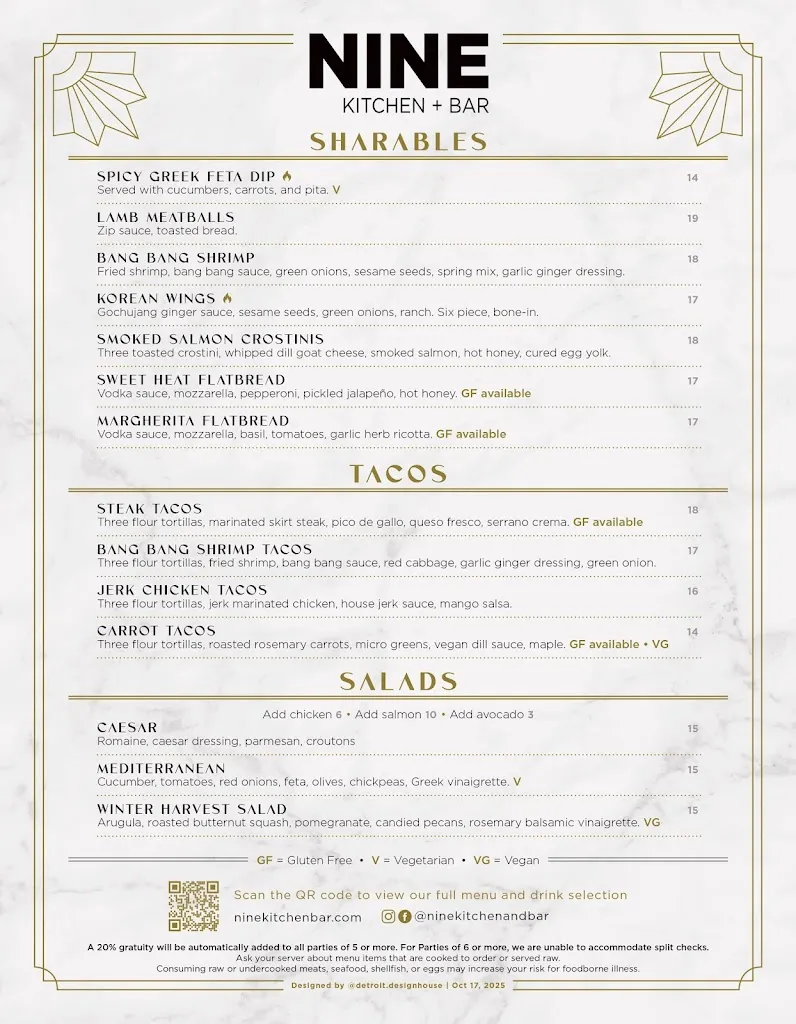 NINE
KITCHEN + BAR

SHARABLES

SPICY GREEK FETA DIP 14
Served with cucumbers, carrots, and pita. V

LAMB MEATBALLS 19
Zip sauce, toasted bread.

BANG BANG SHRIMP 18
Fried shrimp, bang bang sauce, green onions, sesame seeds, spring mix, garlic ginger dressing.

KOREAN WINGS 17
Gochujang ginger sauce, sesame seeds, green onions, ranch. Six piece, bone-in.

SMOKED SALMON CROSTINIS 18
Three toasted crostini, whipped dill goat cheese, smoked salmon, hot honey, cured egg yolk.

SWEET HEAT FLATBREAD 17
Vodka sauce, mozzarella, pepperoni, pickled jalapeño, hot honey. GF available

MARGHERITA FLATBREAD 17
Vodka sauce, mozzarella, basil, tomatoes, garlic herb ricotta. GF available

TACOS

STEAK TACOS 18
Three flour tortillas, marinated skirt steak, pico de gallo, queso fresco, serrano crema. GF available

BANG BANG SHRIMP TACOS 17
Three flour tortillas, fried shrimp, bang bang sauce, red cabbage, garlic ginger dressing, green onion.

JERK CHICKEN TACOS 16
Three flour tortillas, jerk marinated chicken, house jerk sauce, mango salsa.

CARROT TACOS 14
Three flour tortillas, roasted rosemary carrots, micro greens, vegan dill sauce, maple. GF available • VG

SALADS

Add chicken 6 • Add salmon 10 • Add avocado 3

CAESAR 15
Romaine, caesar dressing, parmesan, croutons

MEDITERRANEAN 15
Cucumber, tomatoes, red onions, feta, olives, chickpeas, Greek vinaigrette. V

WINTER HARVEST SALAD 15
Arugula, roasted butternut squash, pomegranate, candied pecans, rosemary balsamic vinaigrette. VG

GF = Gluten Free • V = Vegetarian • VG = Vegan

Scan the QR code to view our full menu and drink selection
ninekitchenbar.com @ninekitchenandbar

A 20% gratuity will be automatically added to all parties of 5 or more. For Parties of 6 or more, we are unable to accommodate split checks.
Ask your server about menu items that are cooked to order or served raw.
Consuming raw or undercooked meats, seafood, shellfish, or eggs may increase your risk for foodborne illness.

Designed by @detroit.designhouse | Oct 17, 2025